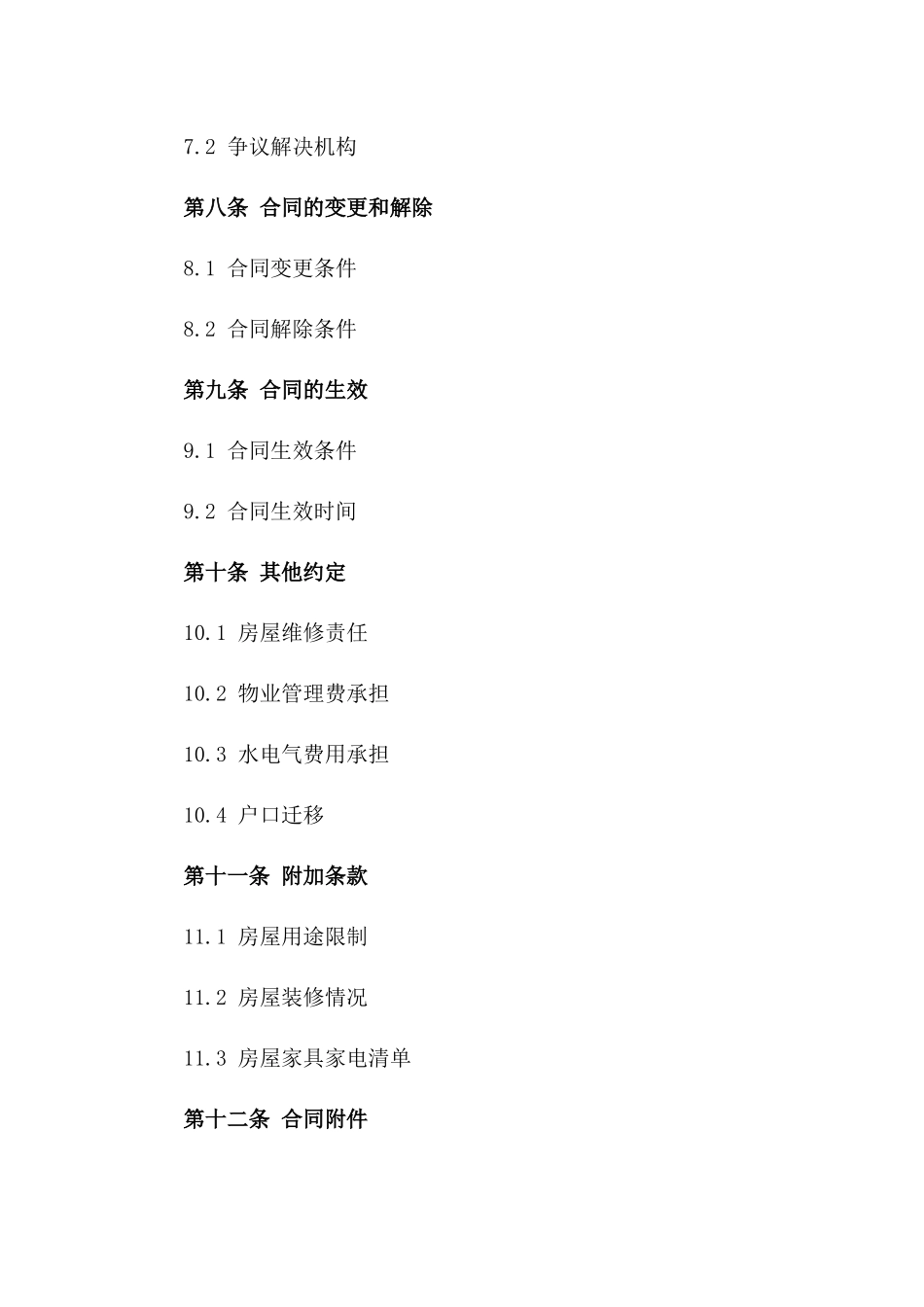 7.2 争议解决机构

第八条 合同的变更和解除

8.1 合同变更条件

8.2 合同解除条件

第九条 合同的生效

9.1 合同生效条件

9.2 合同生效时间

第十条 其他约定

10.1 房屋维修责任

10.2 物业管理费承担

10.3 水电气费用承担

10.4 户口迁移

第十一条 附加条款

11.1 房屋用途限制

11.2 房屋装修情况

11.3 房屋家具家电清单

第十二条 合同附件